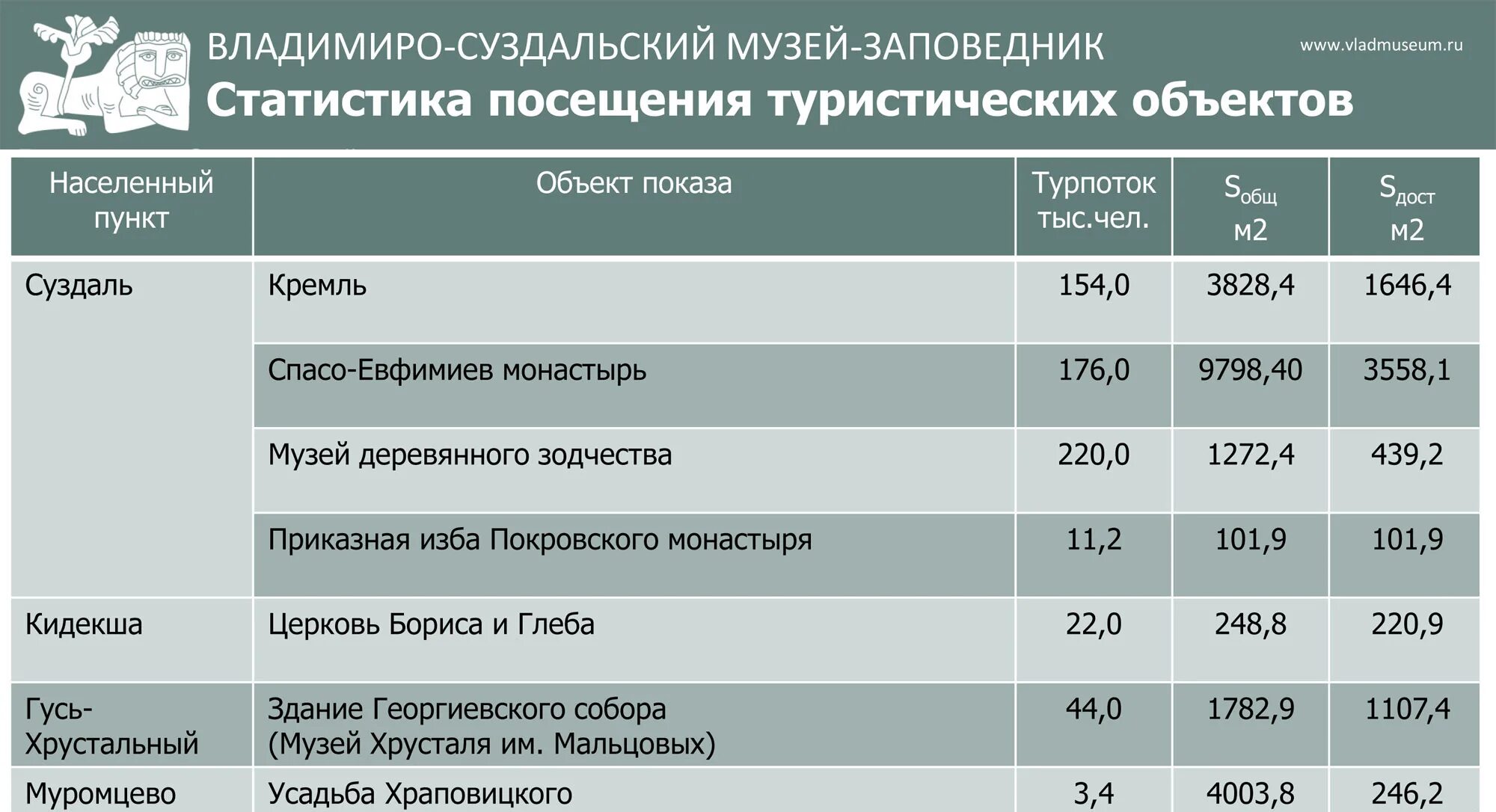 ВЛАДИМИРО-СУЗДАЛЬСКИЙ МУЗЕЙ-ЗАПОВЕДНИК

www.vladmuseum.ru

Статистика посещения туристических объектов

| Населенный пункт | Объект показа | Турпоток тыс.чел. | $S_{общ}$ м2 | $S_{дост}$ м2 |
|---|---|---|---|---|
| Суздаль | Кремль | 154,0 | 3828,4 | 1646,4 |
| | Спасо-Евфимиев монастырь | 176,0 | 9798,40 | 3558,1 |
| | Музей деревянного зодчества | 220,0 | 1272,4 | 439,2 |
| | Приказная изба Покровского монастыря | 11,2 | 101,9 | 101,9 |
| Кидекша | Церковь Бориса и Глеба | 22,0 | 248,8 | 220,9 |
| Гусь-Хрустальный | Здание Георгиевского собора (Музей Хрусталя им. Мальцовых) | 44,0 | 1782,9 | 1107,4 |
| Муромцево | Усадьба Храповицкого | 3,4 | 4003,8 | 246,2 |